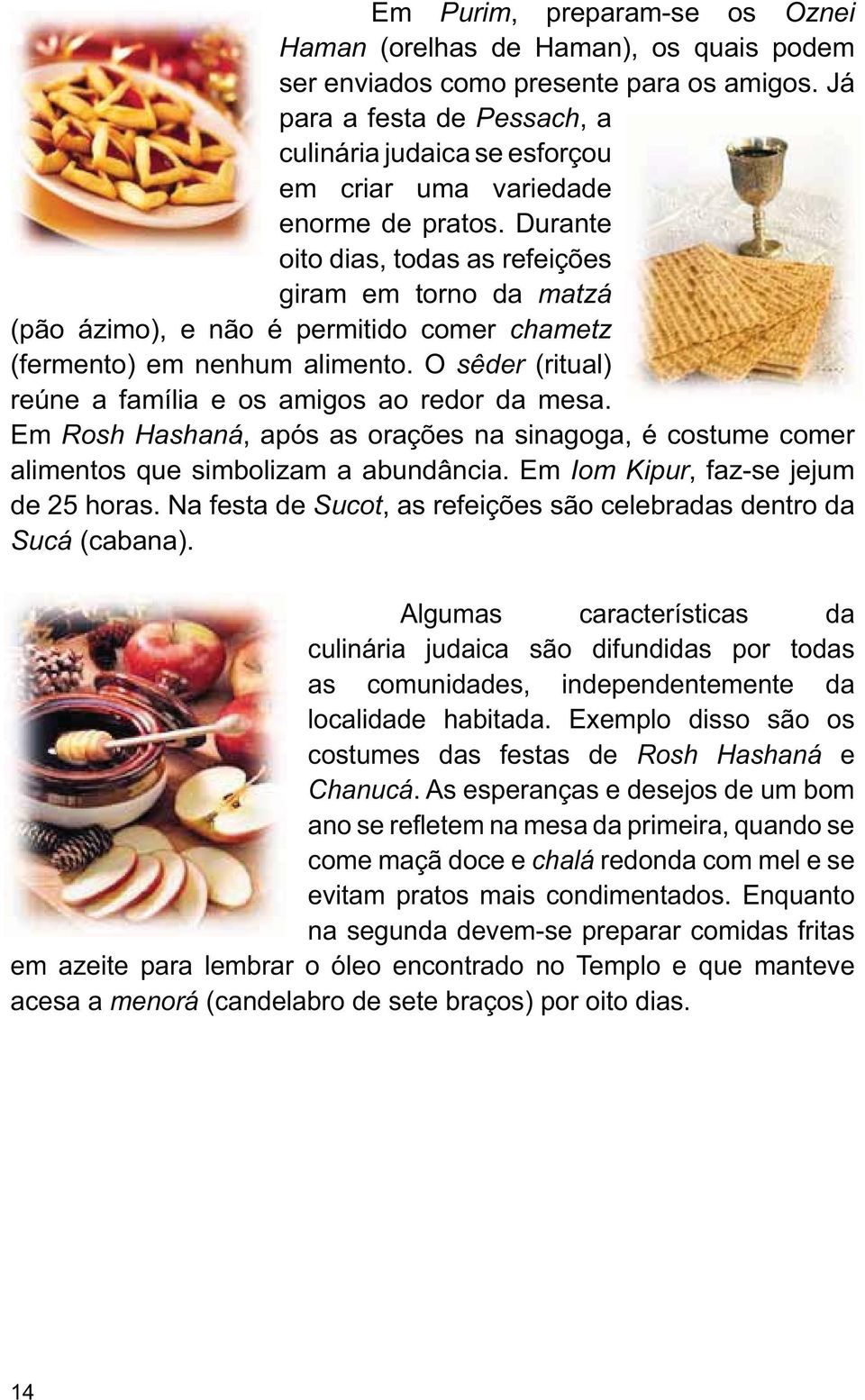 Em Purim, preparam-se os Oznei Haman (orelhas de Haman), os quais podem ser enviados como presente para os amigos. Já para a festa de Pessach, a culinária judaica se esforçou em criar uma variedade enorme de pratos. Durante oito dias, todas as refeições giram em torno da matzá (pão ázimo), e não é permitido comer chametz (fermento) em nenhum alimento. O sêder (ritual) reúne a família e os amigos ao redor da mesa. Em Rosh Hashaná, após as orações na sinagoga, é costume comer alimentos que simbolizam a abundância. Em Iom Kipur, faz-se jejum de 25 horas. Na festa de Sucot, as refeições são celebradas dentro da Sucá (cabana).

Algumas características da culinária judaica são difundidas por todas as comunidades, independentemente da localidade habitada. Exemplo disso são os costumes das festas de Rosh Hashaná e Chanucá. As esperanças e desejos de um bom ano se refletem na mesa da primeira, quando se come maçã doce e chalá redonda com mel e se evitam pratos mais condimentados. Enquanto na segunda devem-se preparar comidas fritas em azeite para lembrar o óleo encontrado no Templo e que manteve acesa a menorá (candelabro de sete braços) por oito dias.

14